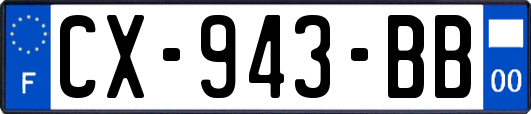 F
CX-943-BB
00